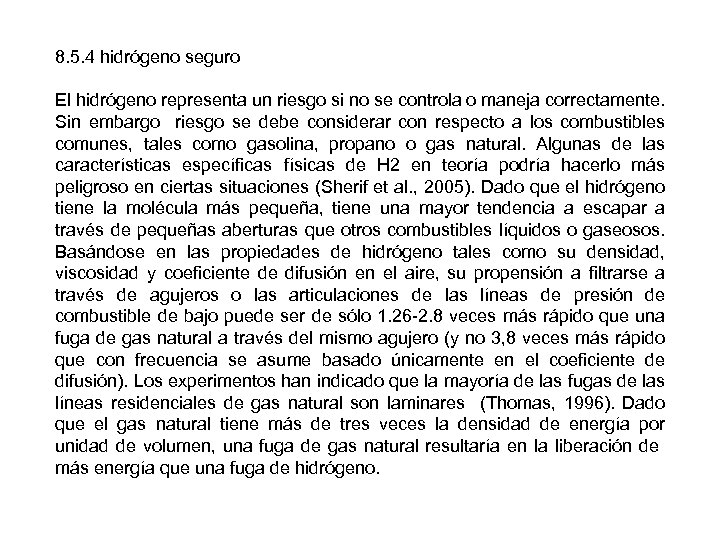 8.5.4 hidrógeno seguro

El hidrógeno representa un riesgo si no se controla o maneja correctamente. Sin embargo riesgo se debe considerar con respecto a los combustibles comunes, tales como gasolina, propano o gas natural. Algunas de las características específicas físicas de H2 en teoría podría hacerlo más peligroso en ciertas situaciones (Sherif et al., 2005). Dado que el hidrógeno tiene la molécula más pequeña, tiene una mayor tendencia a escapar a través de pequeñas aberturas que otros combustibles líquidos o gaseosos. Basándose en las propiedades de hidrógeno tales como su densidad, viscosidad y coeficiente de difusión en el aire, su propensión a filtrarse a través de agujeros o las articulaciones de las líneas de presión de combustible de bajo puede ser de sólo 1.26-2.8 veces más rápido que una fuga de gas natural a través del mismo agujero (y no 3,8 veces más rápido que con frecuencia se asume basado únicamente en el coeficiente de difusión). Los experimentos han indicado que la mayoría de las fugas de las líneas residenciales de gas natural son laminares (Thomas, 1996). Dado que el gas natural tiene más de tres veces la densidad de energía por unidad de volumen, una fuga de gas natural resultaría en la liberación de más energía que una fuga de hidrógeno.